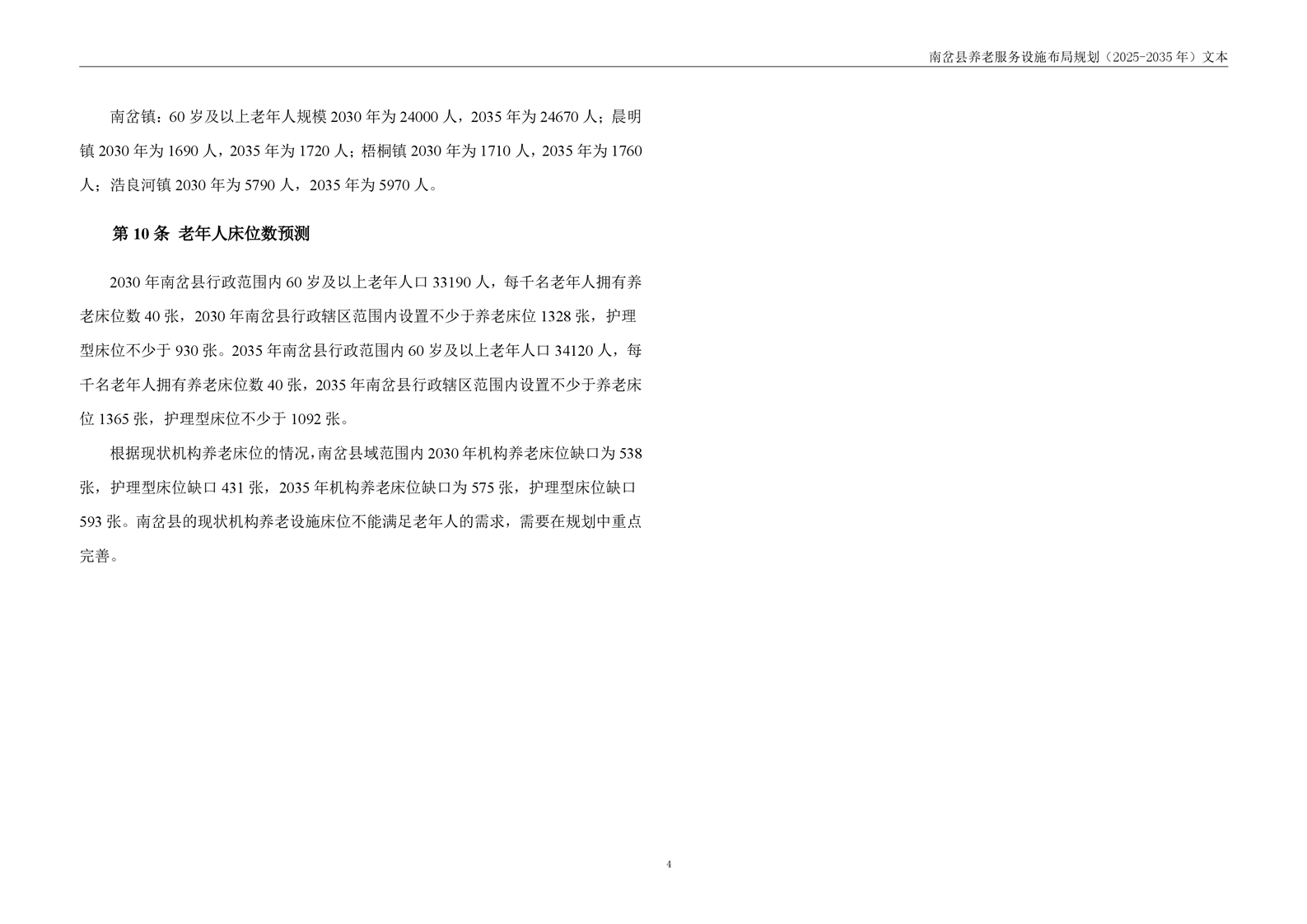 南岔县养老服务设施布局规划（2025-2035 年）文本

南岔镇：60 岁及以上老年人规模 2030 年为 24000 人，2035 年为 24670 人；晨明镇 2030 年为 1690 人，2035 年为 1720 人；梧桐镇 2030 年为 1710 人，2035 年为 1760 人；浩良河镇 2030 年为 5790 人，2035 年为 5970 人。

第 10 条 老年人床位数预测

2030 年南岔县行政范围内 60 岁及以上老年人口 33190 人，每千名老年人拥有养老床位数 40 张，2030 年南岔县行政辖区范围内设置不少于养老床位 1328 张，护理型床位不少于 930 张。2035 年南岔县行政范围内 60 岁及以上老年人口 34120 人，每千名老年人拥有养老床位数 40 张，2035 年南岔县行政辖区范围内设置不少于养老床位 1365 张，护理型床位不少于 1092 张。

根据现状机构养老床位的情况，南岔县域范围内 2030 年机构养老床位缺口为 538 张，护理型床位缺口 431 张，2035 年机构养老床位缺口为 575 张，护理型床位缺口 593 张。南岔县的现状机构养老设施床位不能满足老年人的需求，需要在规划中重点完善。

4